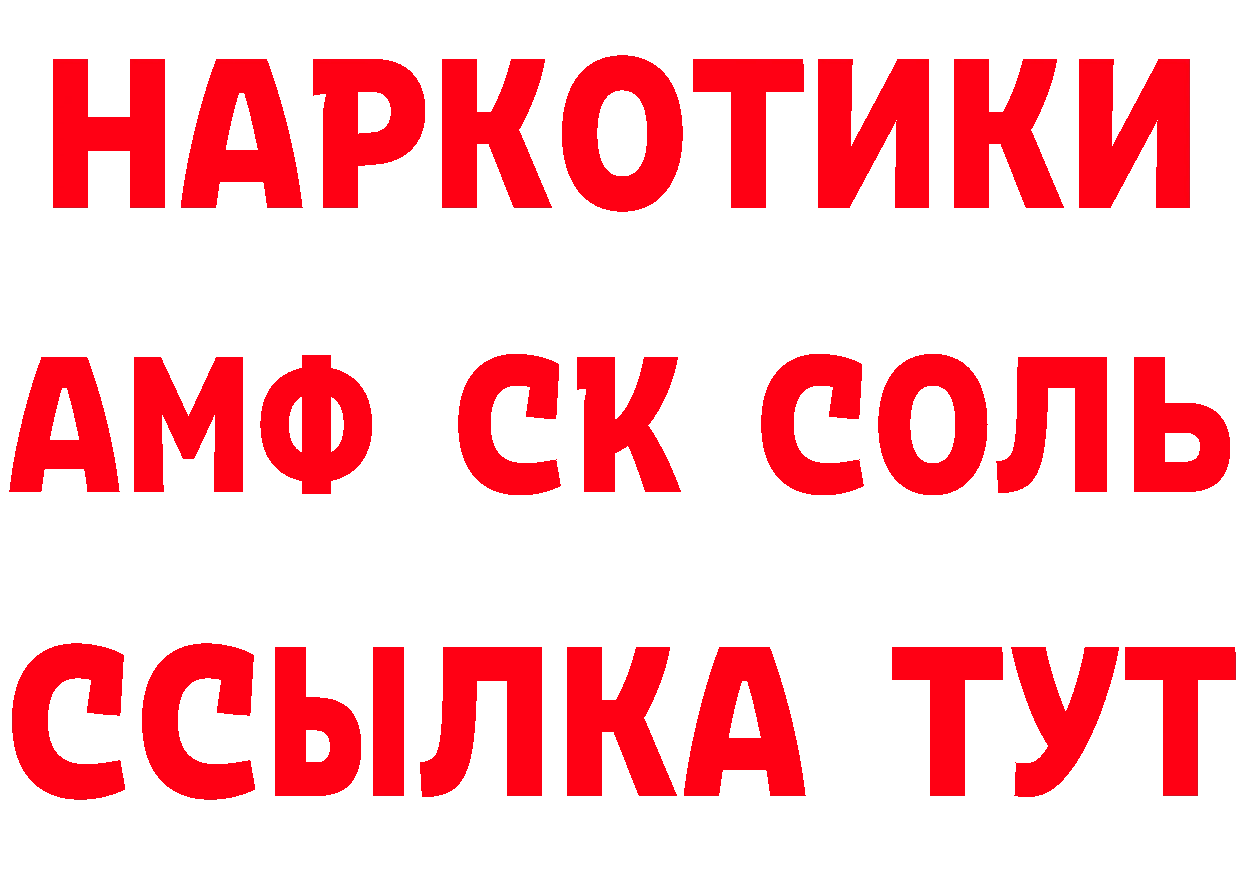 НАРКОТИКИ

АМФ СК СОЛЬ

ССЫЛКА ТУТ